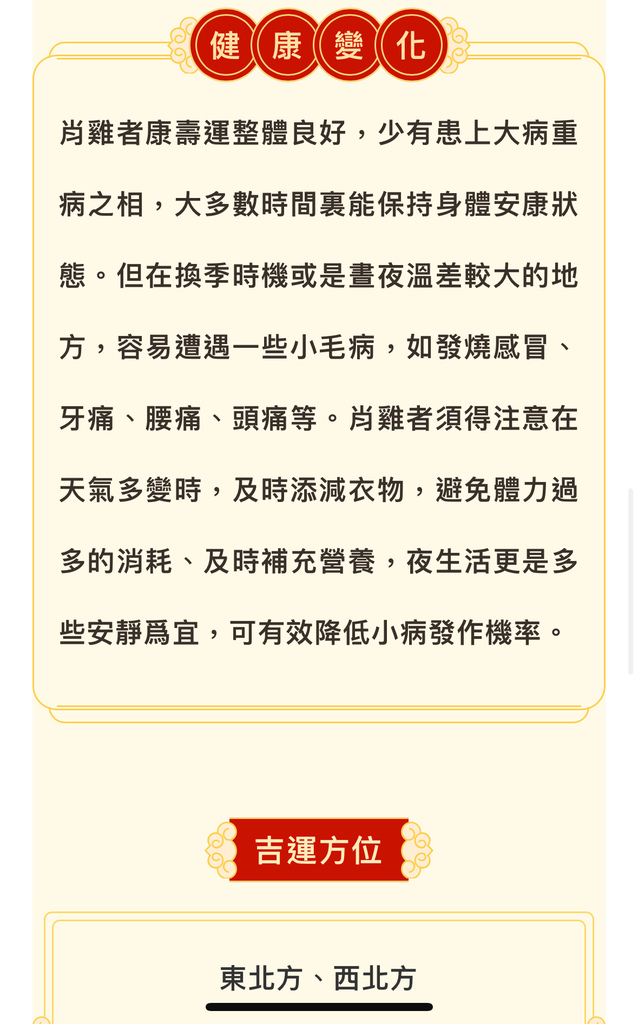 健康變化

肖雞者康壽運整體良好，少有患上大病重病之相，大多數時間裏能保持身體安康狀態。但在換季時機或是晝夜溫差較大的地方，容易遭遇一些小毛病，如發燒感冒、牙痛、腰痛、頭痛等。肖雞者須得注意在天氣多變時，及時添減衣物，避免體力過多的消耗、及時補充營養，夜生活更是多些安靜爲宜，可有效降低小病發作機率。

吉運方位

東北方、西北方